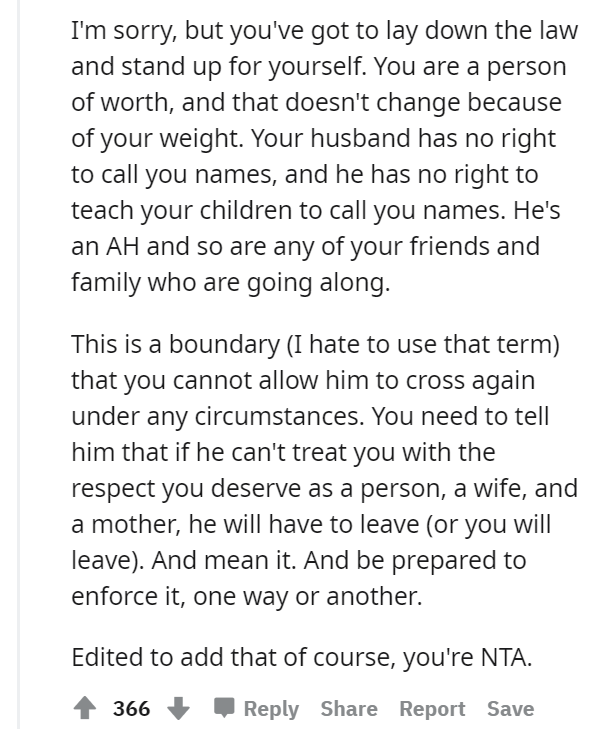 I'm sorry, but you've got to lay down the law and stand up for yourself. You are a person of worth, and that doesn't change because of your weight. Your husband has no right to call you names, and he has no right to teach your children to call you names. He's an AH and so are any of your friends and family who are going along.

This is a boundary (I hate to use that term) that you cannot allow him to cross again under any circumstances. You need to tell him that if he can't treat you with the respect you deserve as a person, a wife, and a mother, he will have to leave (or you will leave). And mean it. And be prepared to enforce it, one way or another.

Edited to add that of course, you're NTA.

366 Reply Share Report Save